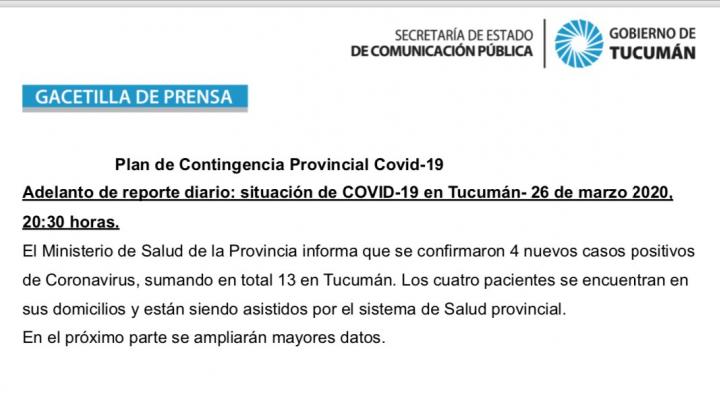 SECRETARÍA DE ESTADO
DE COMUNICACIÓN PÚBLICA

GOBIERNO DE
TUCUMÁN

GACETILLA DE PRENSA

Plan de Contingencia Provincial Covid-19

Adelanto de reporte diario: situación de COVID-19 en Tucumán- 26 de marzo 2020, 20:30 horas.

El Ministerio de Salud de la Provincia informa que se confirmaron 4 nuevos casos positivos de Coronavirus, sumando en total 13 en Tucumán. Los cuatro pacientes se encuentran en sus domicilios y están siendo asistidos por el sistema de Salud provincial.

En el próximo parte se ampliarán mayores datos.